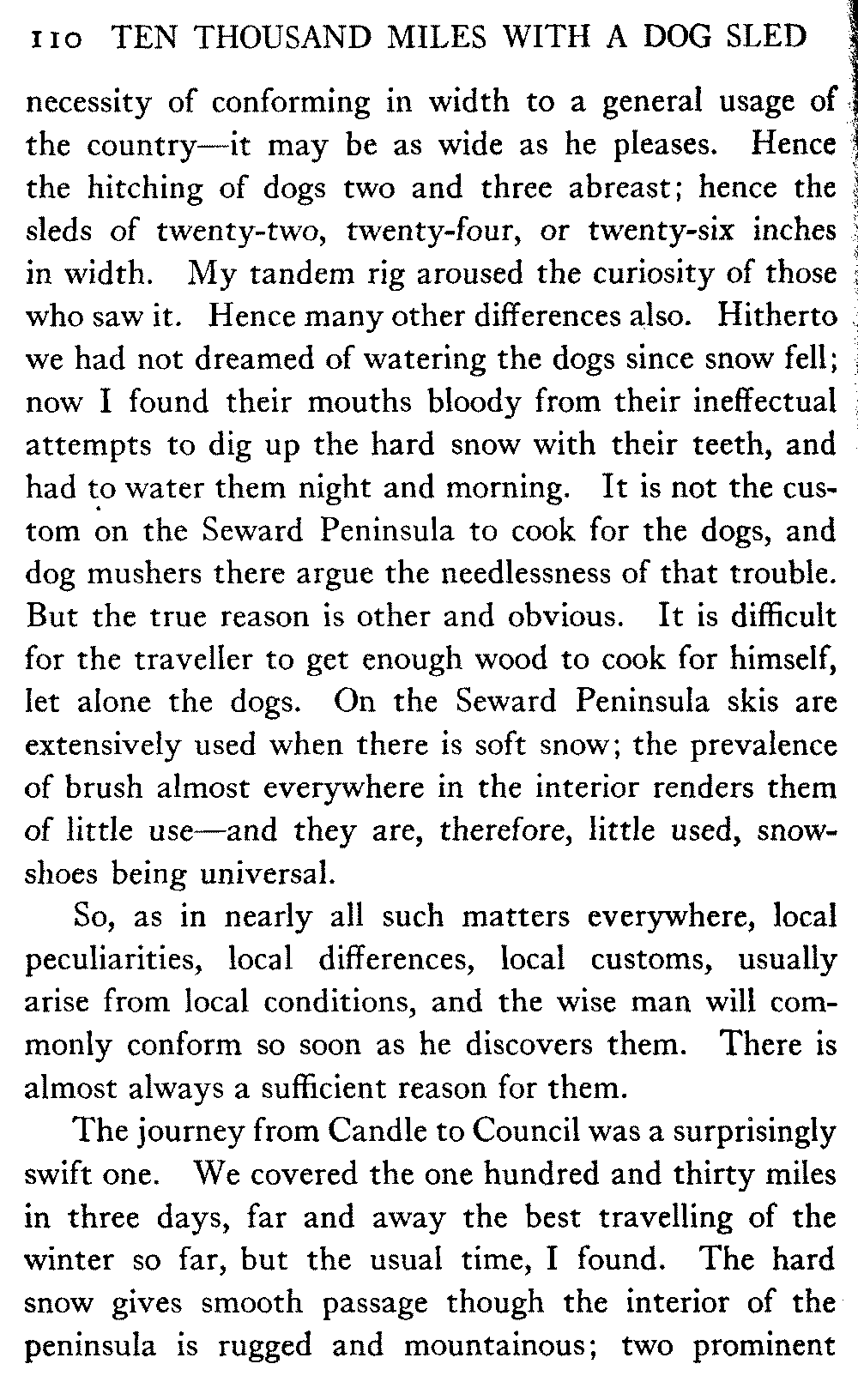 110 TEN THOUSAND MILES WITH A DOG SLED

necessity of conforming in width to a general usage of the country—it may be as wide as he pleases. Hence the hitching of dogs two and three abreast; hence the sleds of twenty-two, twenty-four, or twenty-six inches in width. My tandem rig aroused the curiosity of those who saw it. Hence many other differences also. Hitherto we had not dreamed of watering the dogs since snow fell; now I found their mouths bloody from their ineffectual attempts to dig up the hard snow with their teeth, and had to water them night and morning. It is not the custom on the Seward Peninsula to cook for the dogs, and dog mushers there argue the needlessness of that trouble. But the true reason is other and obvious. It is difficult for the traveller to get enough wood to cook for himself, let alone the dogs. On the Seward Peninsula skis are extensively used when there is soft snow; the prevalence of brush almost everywhere in the interior renders them of little use—and they are, therefore, little used, snowshoes being universal.

So, as in nearly all such matters everywhere, local peculiarities, local differences, local customs, usually arise from local conditions, and the wise man will commonly conform so soon as he discovers them. There is almost always a sufficient reason for them.

The journey from Candle to Council was a surprisingly swift one. We covered the one hundred and thirty miles in three days, far and away the best travelling of the winter so far, but the usual time, I found. The hard snow gives smooth passage though the interior of the peninsula is rugged and mountainous; two prominent